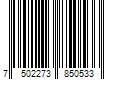 7 502273 850533